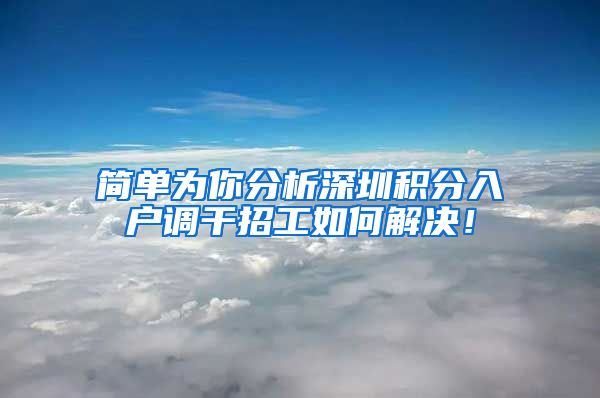 简单为你分析深圳积分入户调干招工如何解决！